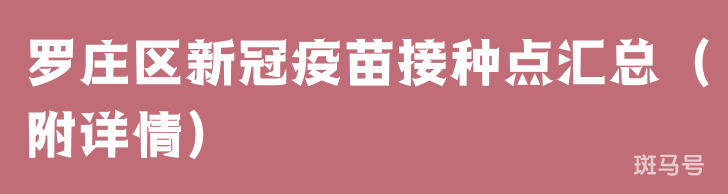 罗庄区新冠疫苗接种点汇总（附详情）

斑马号